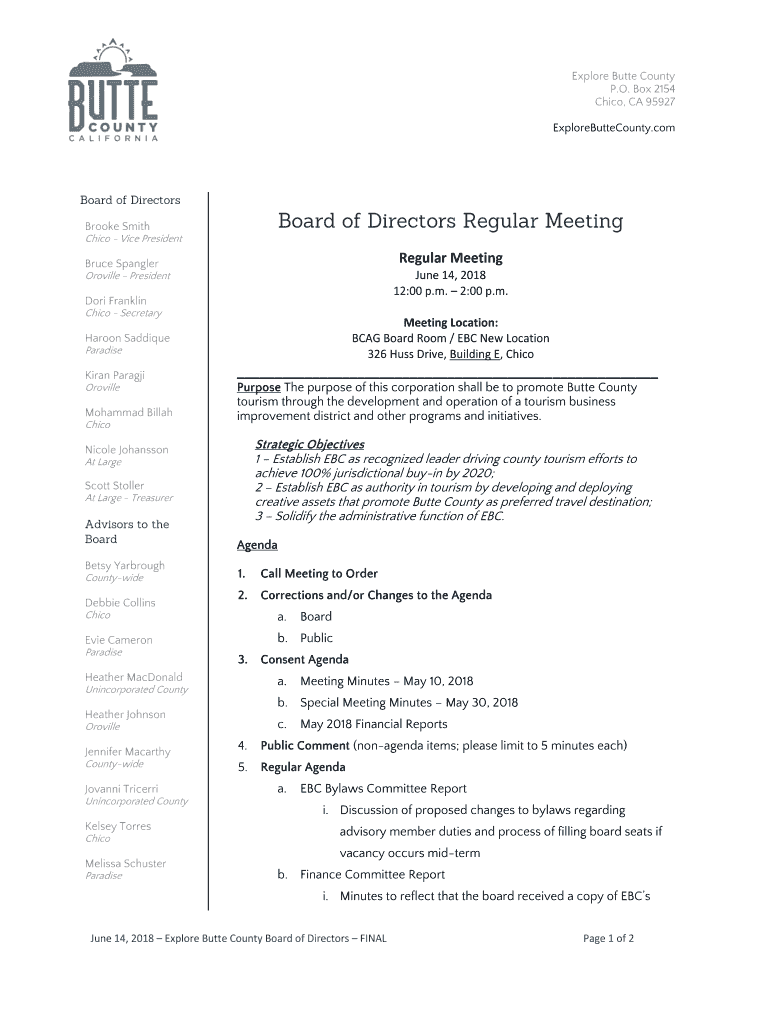 BUTTE
COUNTY
CALIFORNIA

Explore Butte County
P.O. Box 2154
Chico, CA 95927

ExploreButteCounty.com

Board of Directors

Brooke Smith
Chico - Vice President

Bruce Spangler
Oroville - President

Dori Franklin
Chico - Secretary

Haroon Saddique
Paradise

Kiran Paragji
Oroville

Mohammad Billah
Chico

Nicole Johansson
At Large

Scott Stoller
At Large - Treasurer

Advisors to the Board

Betsy Yarbrough
County-wide

Debbie Collins
Chico

Evie Cameron
Paradise

Heather MacDonald
Unincorporated County

Heather Johnson
Oroville

Jennifer Macarthy
County-wide

Jovanni Tricerri
Unincorporated County

Kelsey Torres
Chico

Melissa Schuster
Paradise

Board of Directors Regular Meeting

Regular Meeting
June 14, 2018
12:00 p.m. – 2:00 p.m.

Meeting Location:
BCAG Board Room / EBC New Location
326 Huss Drive, Building E, Chico

Purpose The purpose of this corporation shall be to promote Butte County tourism through the development and operation of a tourism business improvement district and other programs and initiatives.

Strategic Objectives
1 – Establish EBC as recognized leader driving county tourism efforts to achieve 100% jurisdictional buy-in by 2020;
2 – Establish EBC as authority in tourism by developing and deploying creative assets that promote Butte County as preferred travel destination;
3 – Solidify the administrative function of EBC.

Agenda

1. Call Meeting to Order
2. Corrections and/or Changes to the Agenda
a. Board
b. Public
3. Consent Agenda
a. Meeting Minutes – May 10, 2018
b. Special Meeting Minutes – May 30, 2018
c. May 2018 Financial Reports
4. Public Comment (non-agenda items; please limit to 5 minutes each)
5. Regular Agenda
a. EBC Bylaws Committee Report
i. Discussion of proposed changes to bylaws regarding advisory member duties and process of filling board seats if vacancy occurs mid-term
b. Finance Committee Report
i. Minutes to reflect that the board received a copy of EBC's

June 14, 2018 – Explore Butte County Board of Directors – FINAL

Page 1 of 2